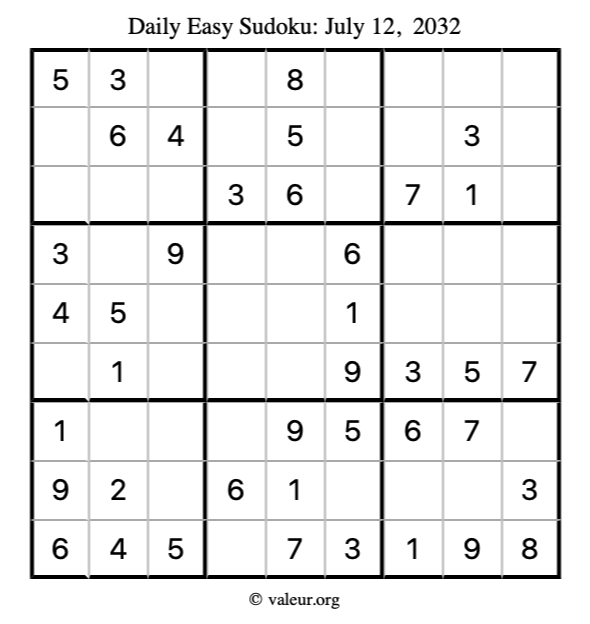 Daily Easy Sudoku: July 12, 2032

| 5 | 3 |  |  | 8 |  |  |  |  |
|---|---|---|---|---|---|---|---|---|
|  | 6 | 4 |  | 5 |  |  | 3 |  |
|  |  |  | 3 | 6 |  | 7 | 1 |  |
| 3 |  | 9 |  |  | 6 |  |  |  |
| 4 | 5 |  |  |  | 1 |  |  |  |
|  | 1 |  |  |  | 9 | 3 | 5 | 7 |
| 1 |  |  |  | 9 | 5 | 6 | 7 |  |
| 9 | 2 |  | 6 | 1 |  |  |  | 3 |
| 6 | 4 | 5 |  | 7 | 3 | 1 | 9 | 8 |

© valeur.org